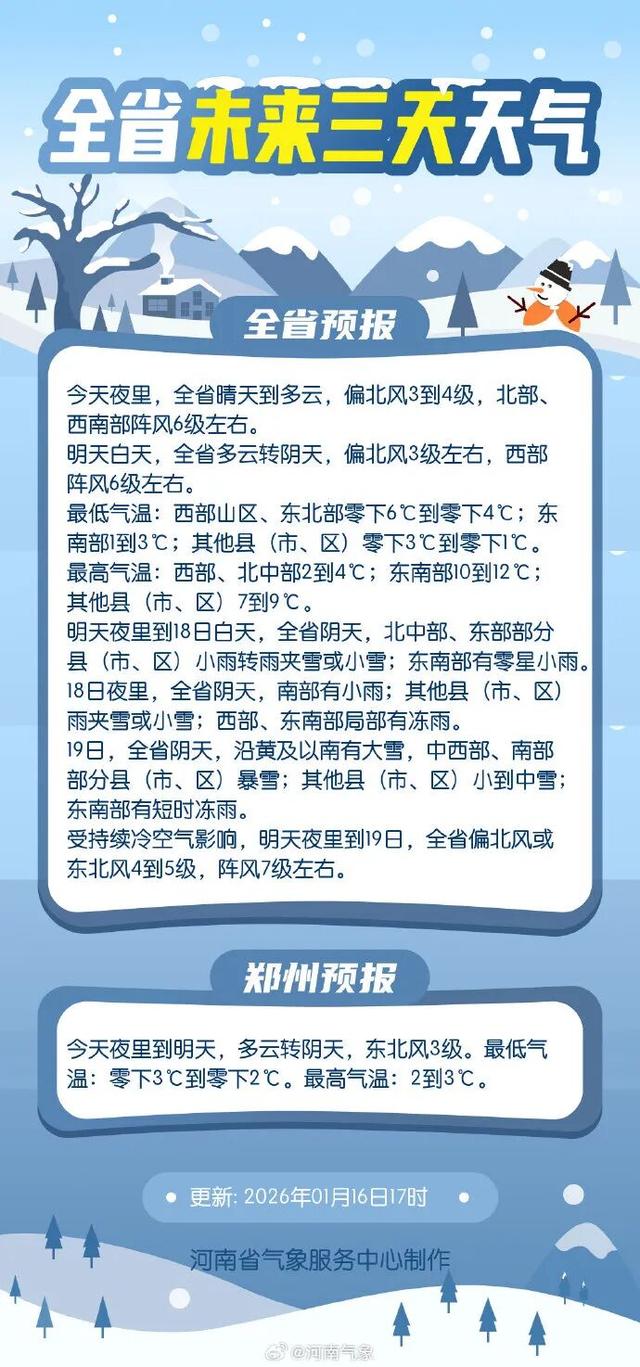 全省未来三天天气

全省预报

今天夜里，全省晴天到多云，偏北风3到4级，北部、西南部阵风6级左右。

明天白天，全省多云转阴天，偏北风3级左右，西部阵风6级左右。

最低气温：西部山区、东北部零下6℃到零下4℃；东南部1到3℃；其他县（市、区）零下3℃到零下1℃。

最高气温：西部、北中部2到4℃；东南部10到12℃；其他县（市、区）7到9℃。

明天夜里到18日白天，全省阴天，北中部、东部部分县（市、区）小雨转雨夹雪或小雪；东南部有零星小雨。

18日夜里，全省阴天，南部有小雨；其他县（市、区）雨夹雪或小雪；西部、东南部局部有冻雨。

19日，全省阴天，沿黄及以南有大雪，中西部、南部部分县（市、区）暴雪；其他县（市、区）小到中雪；东南部有短时冻雨。

受持续冷空气影响，明天夜里到19日，全省偏北风或东北风4到5级，阵风7级左右。

郑州预报

今天夜里到明天，多云转阴天，东北风3级。最低气温：零下3℃到零下2℃。最高气温：2到3℃。

更新：2026年01月16日17时

河南省气象服务中心制作

@河南气象